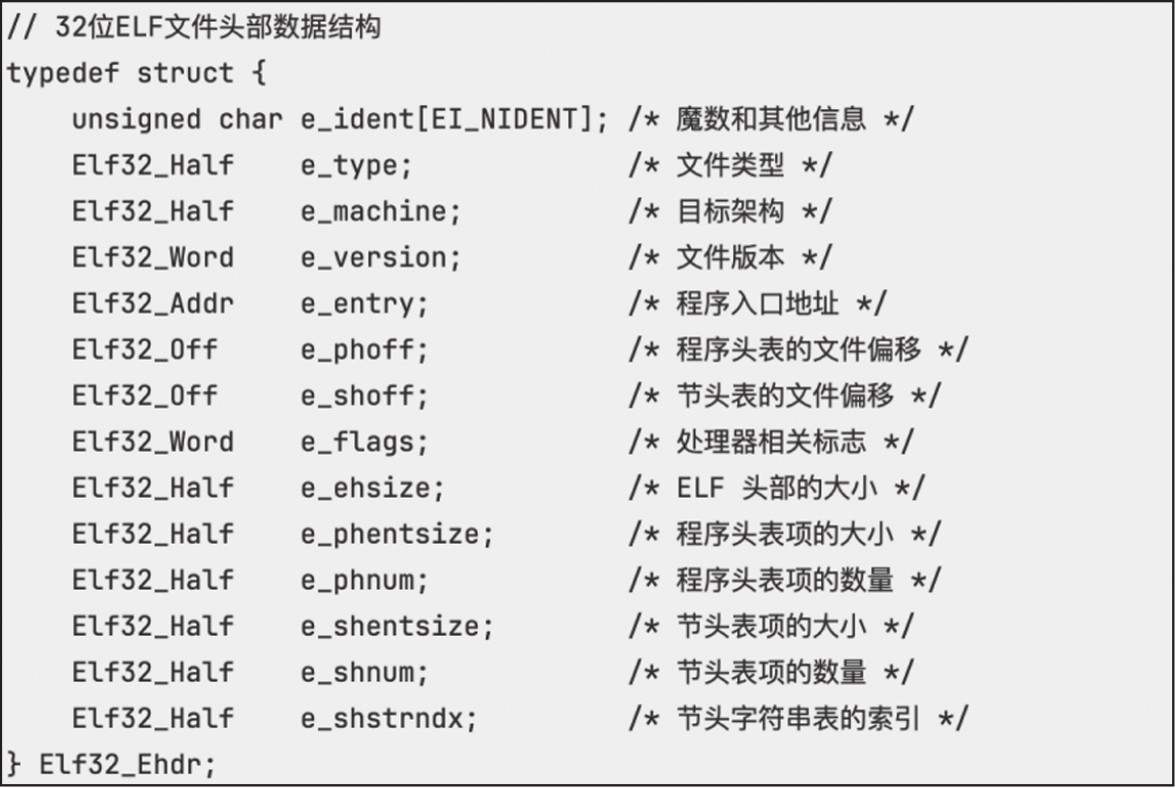 // 32位ELF文件头部数据结构
typedef struct {
    unsigned char e_ident[EI_NIDENT]; /* 魔数和其他信息 */
    Elf32_Half    e_type;             /* 文件类型 */
    Elf32_Half    e_machine;          /* 目标架构 */
    Elf32_Word    e_version;          /* 文件版本 */
    Elf32_Addr    e_entry;            /* 程序入口地址 */
    Elf32_Off     e_phoff;            /* 程序头表的文件偏移 */
    Elf32_Off     e_shoff;            /* 节头表的文件偏移 */
    Elf32_Word    e_flags;            /* 处理器相关标志 */
    Elf32_Half    e_ehsize;           /* ELF 头部的大小 */
    Elf32_Half    e_phentsize;        /* 程序头表项的大小 */
    Elf32_Half    e_phnum;            /* 程序头表项的数量 */
    Elf32_Half    e_shentsize;        /* 节头表项的大小 */
    Elf32_Half    e_shnum;            /* 节头表项的数量 */
    Elf32_Half    e_shstrndx;         /* 节头字符串表的索引 */
} Elf32_Ehdr;